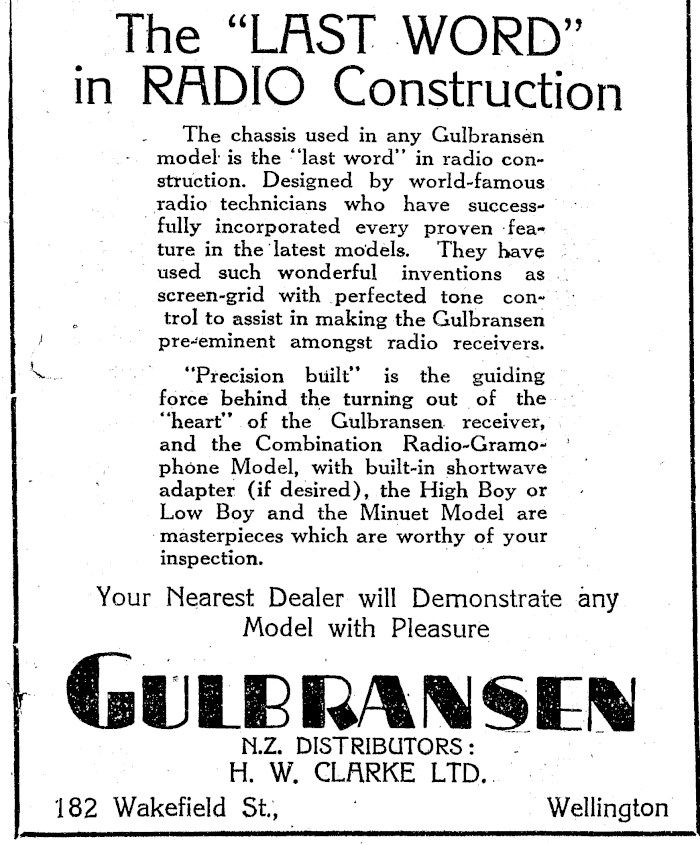 The "LAST WORD" in RADIO Construction

The chassis used in any Gulbransen model is the "last word" in radio construction. Designed by world-famous radio technicians who have successfully incorporated every proven feature in the latest models. They have used such wonderful inventions as screen-grid with perfected tone control to assist in making the Gulbransen pre-eminent amongst radio receivers.

"Precision built" is the guiding force behind the turning out of the "heart" of the Gulbransen receiver, and the Combination Radio-Gramophone Model, with built-in shortwave adapter (if desired), the High Boy or Low Boy and the Minuet Model are masterpieces which are worthy of your inspection.

Your Nearest Dealer will Demonstrate any Model with Pleasure

GULBRANSEN

N.Z. DISTRIBUTORS:
H. W. CLARKE LTD.

182 Wakefield St., Wellington